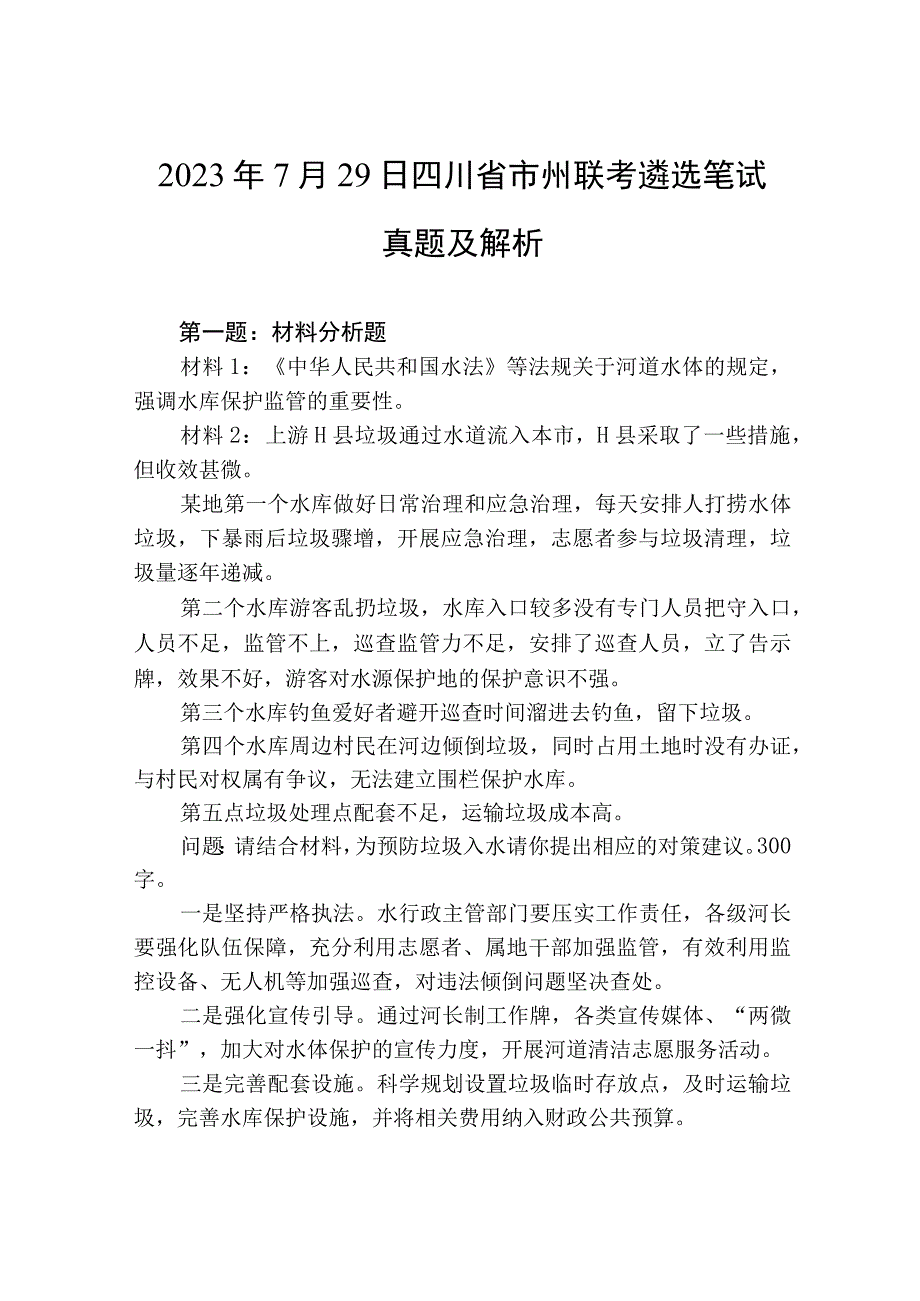 2023年7月29日四川省市州联考遴选笔试真题及解析

第一题：材料分析题

材料1：《中华人民共和国水法》等法规关于河道水体的规定，强调水库保护监管的重要性。

材料2：上游H县垃圾通过水道流入本市，H县采取了一些措施，但收效甚微。

某地第一个水库做好日常治理和应急治理，每天安排人打捞水体垃圾，下暴雨后垃圾骤增，开展应急治理，志愿者参与垃圾清理，垃圾量逐年递减。

第二个水库游客乱扔垃圾，水库入口较多没有专门人员把守入口，人员不足，监管不上，巡查监管力不足，安排了巡查人员，立了告示牌，效果不好，游客对水源保护地的保护意识不强。

第三个水库钓鱼爱好者避开巡查时间溜进去钓鱼，留下垃圾。

第四个水库周边村民在河边倾倒垃圾，同时占用土地时没有办证，与村民对权属有争议，无法建立围栏保护水库。

第五点垃圾处理点配套不足，运输垃圾成本高。

问题 请结合材料，为预防垃圾入水请你提出相应的对策建议。300字。

一是坚持严格执法。水行政主管部门要压实工作责任，各级河长要强化队伍保障，充分利用志愿者、属地干部加强监管，有效利用监控设备、无人机等加强巡查，对违法倾倒问题坚决查处。

二是强化宣传引导。通过河长制工作牌，各类宣传媒体、“两微一抖”，加大对水体保护的宣传力度，开展河道清洁志愿服务活动。

三是完善配套设施。科学规划设置垃圾临时存放点，及时运输垃圾，完善水库保护设施，并将相关费用纳入财政公共预算。